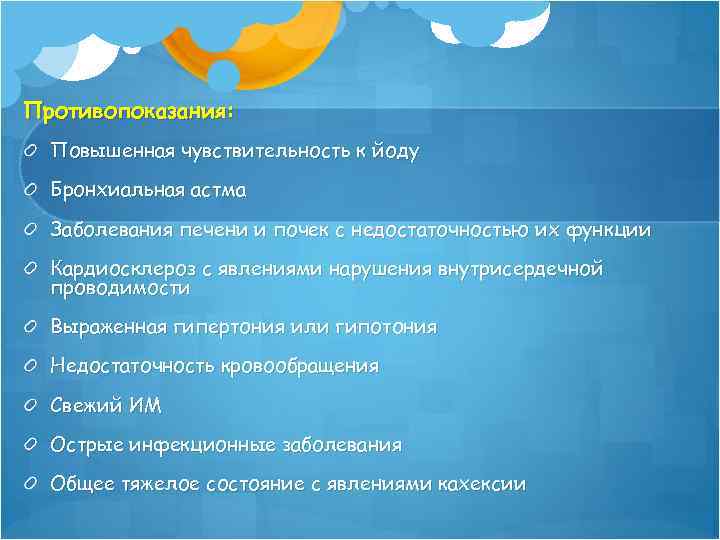 Противопоказания:

Повышенная чувствительность к йоду

Бронхиальная астма

Заболевания печени и почек с недостаточностью их функции

Кардиосклероз с явлениями нарушения внутрисердечной проводимости

Выраженная гипертония или гипотония

Недостаточность кровообращения

Свежий ИМ

Острые инфекционные заболевания

Общее тяжелое состояние с явлениями кахексии